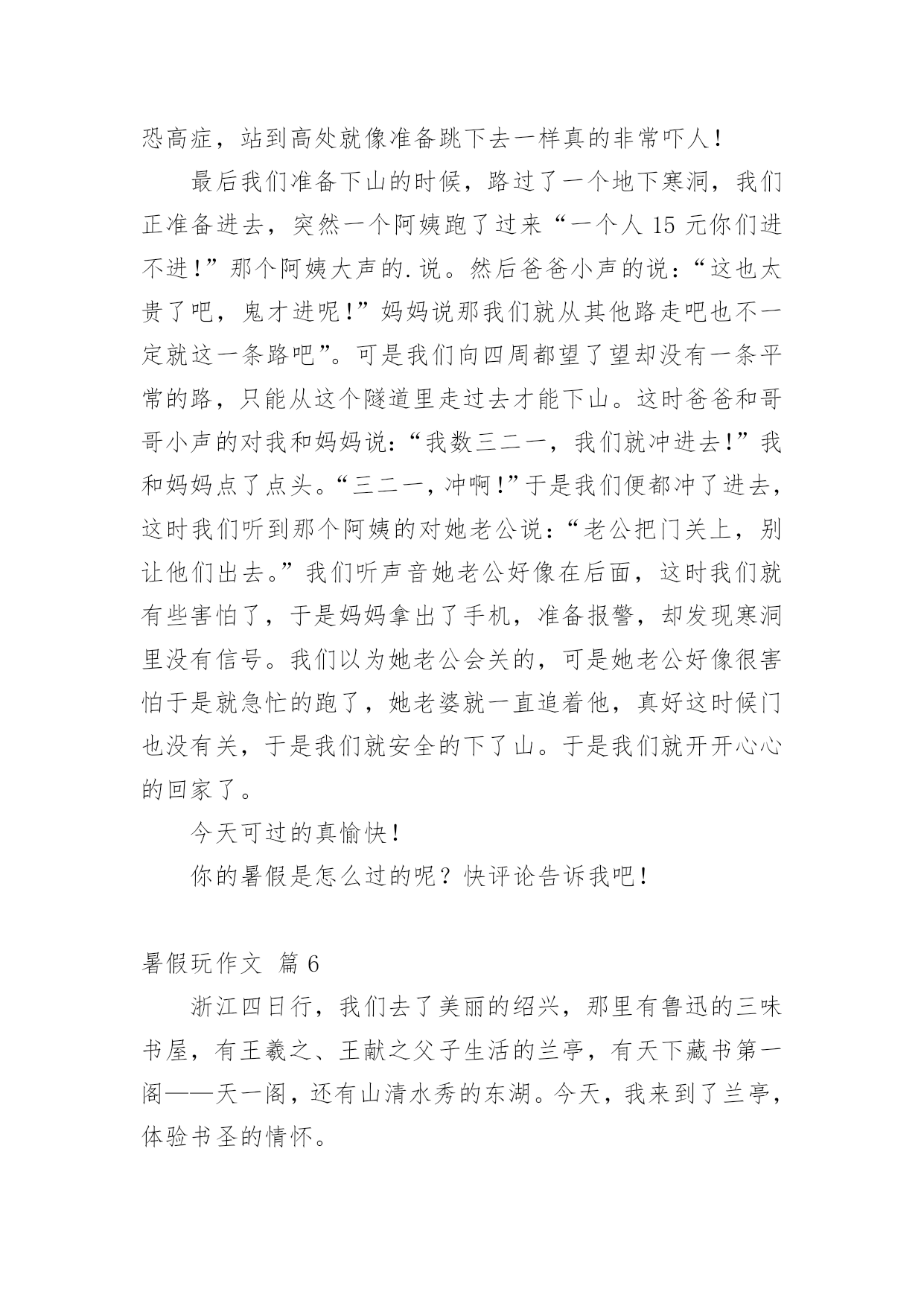 恐高症，站到高处就像准备跳下去一样真的非常吓人！

最后我们准备下山的时候，路过了一个地下寒洞，我们正准备进去，突然一个阿姨跑了过来“一个人 15 元你们进不进！”那个阿姨大声的.说。然后爸爸小声的说：“这也太贵了吧，鬼才进呢！”妈妈说那我们就从其他路走吧也不一定就这一条路吧”。可是我们向四周都望了望却没有一条平常的路，只能从这个隧道里走过去才能下山。这时爸爸和哥哥小声的对我和妈妈说：“我数三二一，我们就冲进去！”我和妈妈点了点头。“三二一，冲啊！”于是我们便都冲了进去，这时我们听到那个阿姨的对她老公说：“老公把门关上，别让他们出去。”我们听声音她老公好像在后面，这时我们就有些害怕了，于是妈妈拿出了手机，准备报警，却发现寒洞里没有信号。我们以为她老公会关的，可是她老公好像很害怕于是就急忙的跑了，她老婆就一直追着他，真好这时候门也没有关，于是我们就安全的下了山。于是我们就开开心心的回家了。

今天可过的真愉快！

你的暑假是怎么过的呢？快评论告诉我吧！

暑假玩作文 篇 6

浙江四日行，我们去了美丽的绍兴，那里有鲁迅的三味书屋，有王羲之、王献之父子生活的兰亭，有天下藏书第一阁——天一阁，还有山清水秀的东湖。今天，我来到了兰亭，体验书圣的情怀。